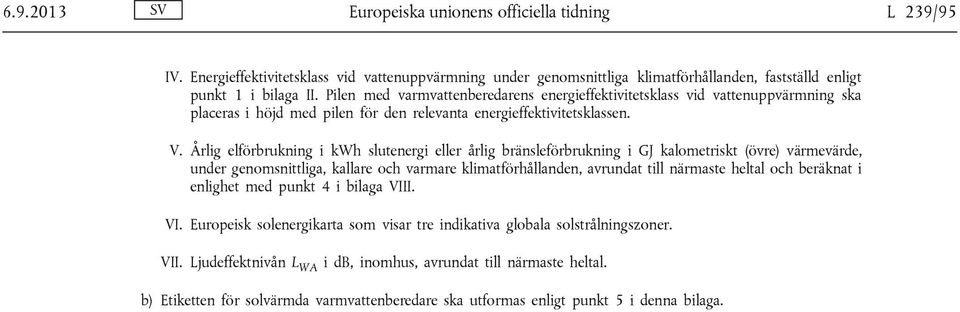 6.9.2013 SV Europeiska unionens officiella tidning L 239/95

IV. Energieffektivitetsklass vid vattenuppvärmning under genomsnittliga klimatförhållanden, fastställd enligt punkt 1 i bilaga II. Pilen med varmvattenberedarens energieffektivitetsklass vid vattenuppvärmning ska placeras i höjd med pilen för den relevanta energieffektivitetsklassen.

V. Årlig elförbrukning i kWh slutenergi eller årlig bränsleförbrukning i GJ kalometriskt (övre) värmevärde, under genomsnittliga, kallare och varmare klimatförhållanden, avrundat till närmaste heltal och beräknat i enlighet med punkt 4 i bilaga VIII.

VI. Europeisk solenergikarta som visar tre indikativa globala solstrålningszoner.

VII. Ljudeffektnivån $L_{WA}$ i dB, inomhus, avrundat till närmaste heltal.

b) Etiketten för solvärmda varmvattenberedare ska utformas enligt punkt 5 i denna bilaga.